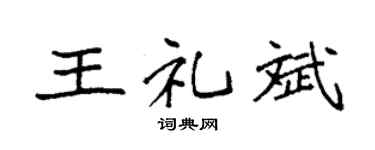 王礼斌

词典网